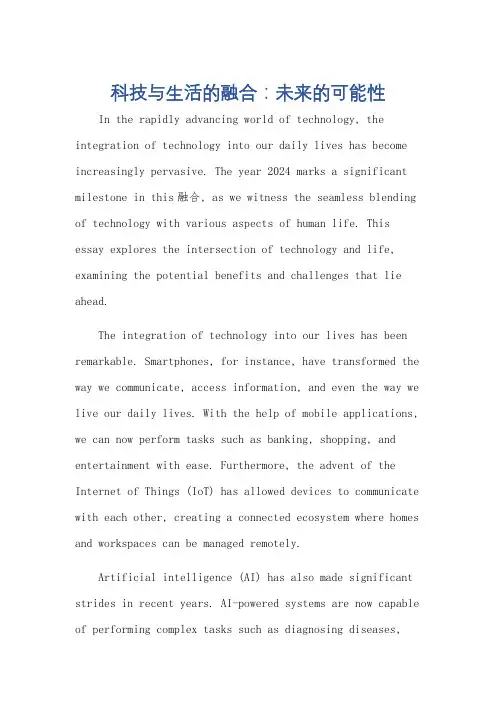 科技与生活的融合：未来的可能性

In the rapidly advancing world of technology, the integration of technology into our daily lives has become increasingly pervasive. The year 2024 marks a significant milestone in this融合, as we witness the seamless blending of technology with various aspects of human life. This essay explores the intersection of technology and life, examining the potential benefits and challenges that lie ahead.

The integration of technology into our lives has been remarkable. Smartphones, for instance, have transformed the way we communicate, access information, and even the way we live our daily lives. With the help of mobile applications, we can now perform tasks such as banking, shopping, and entertainment with ease. Furthermore, the advent of the Internet of Things (IoT) has allowed devices to communicate with each other, creating a connected ecosystem where homes and workspaces can be managed remotely.

Artificial intelligence (AI) has also made significant strides in recent years. AI-powered systems are now capable of performing complex tasks such as diagnosing diseases,